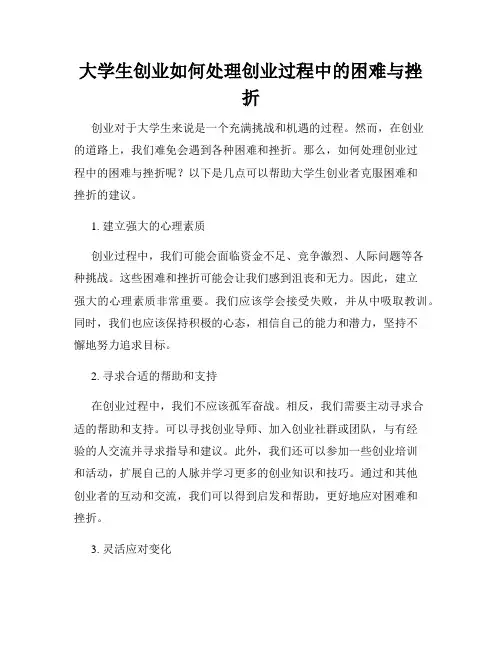 大学生创业如何处理创业过程中的困难与挫折

创业对于大学生来说是一个充满挑战和机遇的过程。然而，在创业的道路上，我们难免会遇到各种困难和挫折。那么，如何处理创业过程中的困难与挫折呢？以下是几点可以帮助大学生创业者克服困难和挫折的建议。

1. 建立强大的心理素质

创业过程中，我们可能会面临资金不足、竞争激烈、人际问题等各种挑战。这些困难和挫折可能会让我们感到沮丧和无力。因此，建立强大的心理素质非常重要。我们应该学会接受失败，并从中吸取教训。同时，我们也应该保持积极的心态，相信自己的能力和潜力，坚持不懈地努力追求目标。

2. 寻求合适的帮助和支持

在创业过程中，我们不应该孤军奋战。相反，我们需要主动寻求合适的帮助和支持。可以寻找创业导师、加入创业社群或团队，与有经验的人交流并寻求指导和建议。此外，我们还可以参加一些创业培训和活动，扩展自己的人脉并学习更多的创业知识和技巧。通过和其他创业者的互动和交流，我们可以得到启发和帮助，更好地应对困难和挫折。

3. 灵活应对变化